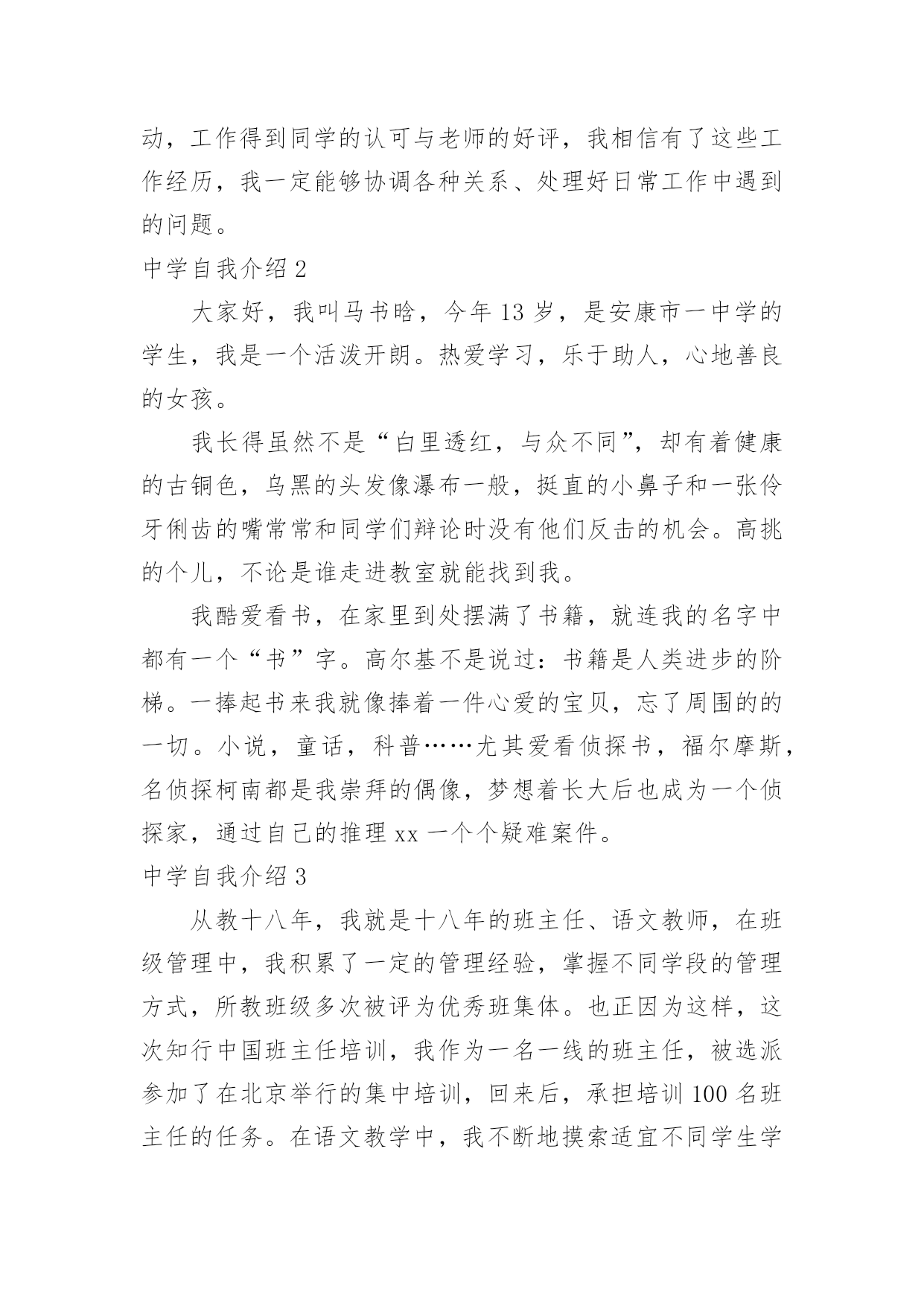 动，工作得到同学的认可与老师的好评，我相信有了这些工作经历，我一定能够协调各种关系、处理好日常工作中遇到的问题。

中学自我介绍 2

大家好，我叫马书晗，今年 13 岁，是安康市一中学的学生，我是一个活泼开朗。热爱学习，乐于助人，心地善良的女孩。

我长得虽然不是“白里透红，与众不同”，却有着健康的古铜色，乌黑的头发像瀑布一般，挺直的小鼻子和一张伶牙俐齿的嘴常常和同学们辩论时没有他们反击的机会。高挑的个儿，不论是谁走进教室就能找到我。

我酷爱看书，在家里到处摆满了书籍，就连我的名字中都有一个“书”字。高尔基不是说过：书籍是人类进步的阶梯。一捧起书来我就像捧着一件心爱的宝贝，忘了周围的的一切。小说，童话，科普……尤其爱看侦探书，福尔摩斯，名侦探柯南都是我崇拜的偶像，梦想着长大后也成为一个侦探家，通过自己的推理 xx 一个个疑难案件。

中学自我介绍 3

从教十八年，我就是十八年的班主任、语文教师，在班级管理中，我积累了一定的管理经验，掌握不同学段的管理方式，所教班级多次被评为优秀班集体。也正因为这样，这次知行中国班主任培训，我作为一名一线的班主任，被选派参加了在北京举行的集中培训，回来后，承担培训 100 名班主任的任务。在语文教学中，我不断地摸索适宜不同学生学